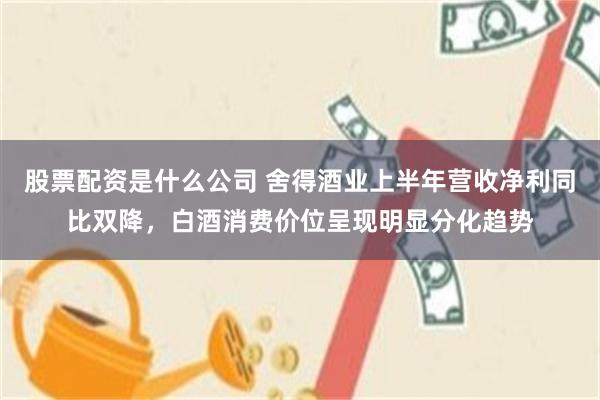 股票配资是什么公司 舍得酒业上半年营收净利同比双降，白酒消费价位呈现明显分化趋势